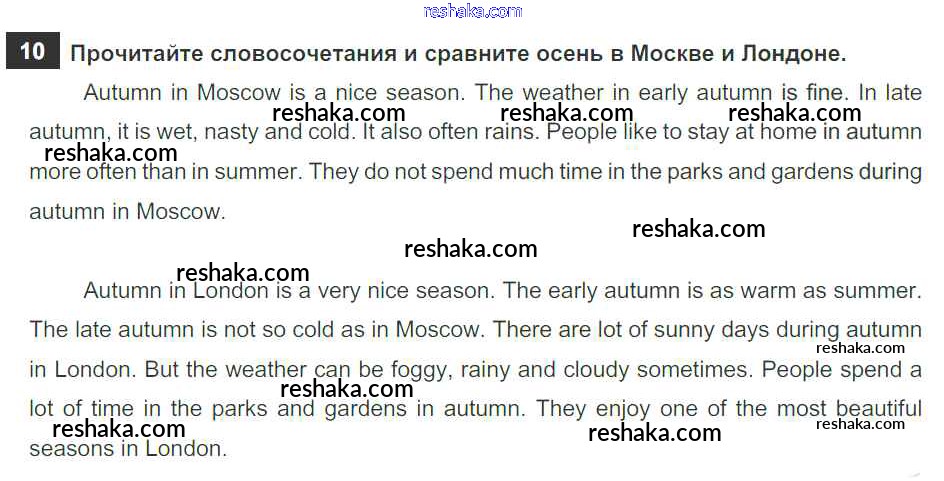 10 Прочитайте словосочетания и сравните осень в Москве и Лондоне.

Autumn in Moscow is a nice season. The weather in early autumn is fine. In late autumn, it is wet, nasty and cold. It also often rains. People like to stay at home in autumn more often than in summer. They do not spend much time in the parks and gardens during autumn in Moscow.

Autumn in London is a very nice season. The early autumn is as warm as summer. The late autumn is not so cold as in Moscow. There are lot of sunny days during autumn in London. But the weather can be foggy, rainy and cloudy sometimes. People spend a lot of time in the parks and gardens in autumn. They enjoy one of the most beautiful seasons in London.

reshaka.com